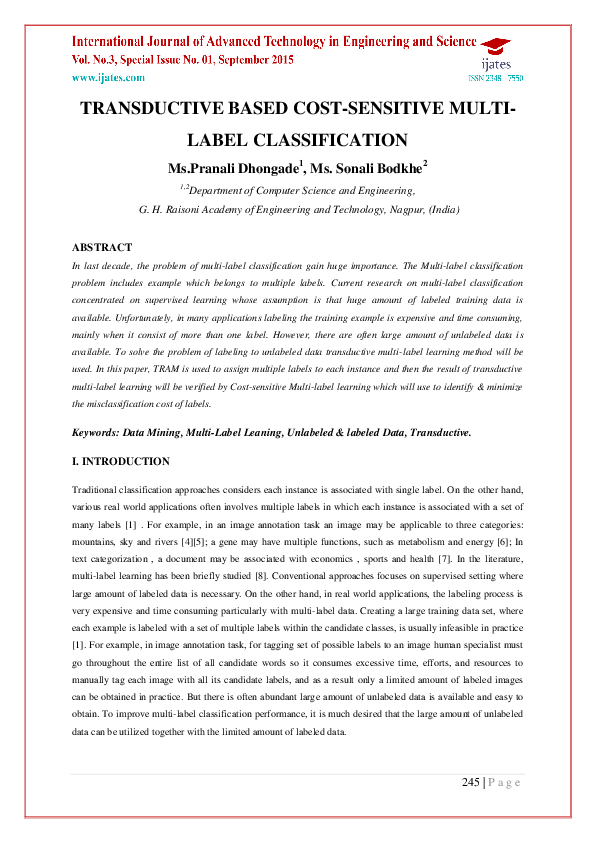 International Journal of Advanced Technology in Engineering and Science
Vol. No.3, Special Issue No. 01, September 2015
www.ijates.com

ijates
ISSN 2348 - 7550

TRANSDUCTIVE BASED COST-SENSITIVE MULTI-LABEL CLASSIFICATION

Ms.Pranali Dhongade$^1$, Ms. Sonali Bodkhe$^2$

$^{1,2}$Department of Computer Science and Engineering,
G. H. Raisoni Academy of Engineering and Technology, Nagpur, (India)

ABSTRACT

In last decade, the problem of multi-label classification gain huge importance. The Multi-label classification problem includes example which belongs to multiple labels. Current research on multi-label classification concentrated on supervised learning whose assumption is that huge amount of labeled training data is available. Unfortunately, in many applications labeling the training example is expensive and time consuming, mainly when it consist of more than one label. However, there are often large amount of unlabeled data is available. To solve the problem of labeling to unlabeled data transductive multi-label learning method will be used. In this paper, TRAM is used to assign multiple labels to each instance and then the result of transductive multi-label learning will be verified by Cost-sensitive Multi-label learning which will use to identify & minimize the misclassification cost of labels.

Keywords: Data Mining, Multi-Label Leaning, Unlabeled & labeled Data, Transductive.

I. INTRODUCTION

Traditional classification approaches considers each instance is associated with single label. On the other hand, various real world applications often involves multiple labels in which each instance is associated with a set of many labels [1] . For example, in an image annotation task an image may be applicable to three categories: mountains, sky and rivers [4][5]; a gene may have multiple functions, such as metabolism and energy [6]; In text categorization , a document may be associated with economics , sports and health [7]. In the literature, multi-label learning has been briefly studied [8]. Conventional approaches focuses on supervised setting where large amount of labeled data is necessary. On the other hand, in real world applications, the labeling process is very expensive and time consuming particularly with multi-label data. Creating a large training data set, where each example is labeled with a set of multiple labels within the candidate classes, is usually infeasible in practice [1]. For example, in image annotation task, for tagging set of possible labels to an image human specialist must go throughout the entire list of all candidate words so it consumes excessive time, efforts, and resources to manually tag each image with all its candidate labels, and as a result only a limited amount of labeled images can be obtained in practice. But there is often abundant large amount of unlabeled data is available and easy to obtain. To improve multi-label classification performance, it is much desired that the large amount of unlabeled data can be utilized together with the limited amount of labeled data.

245 | P a g e